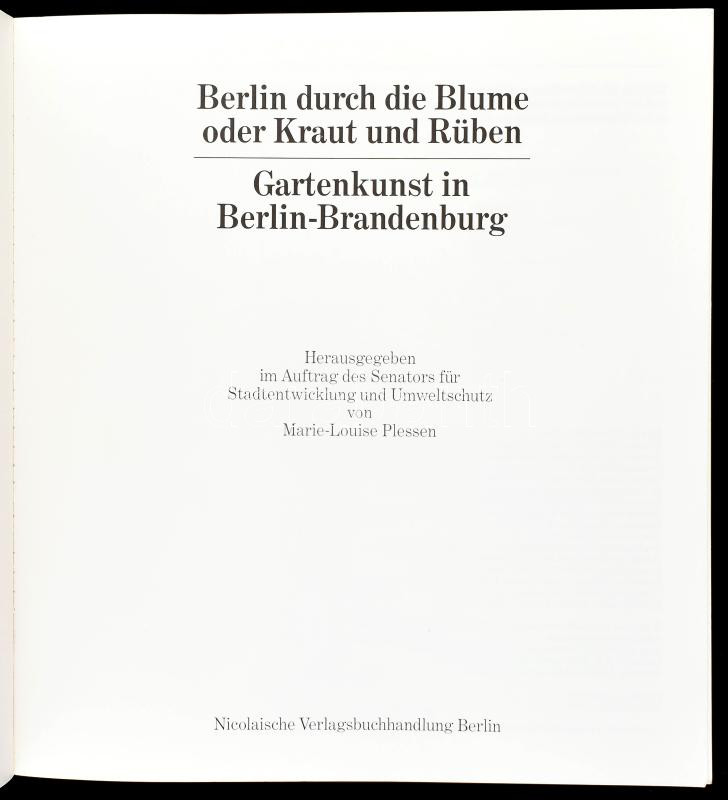 Berlin durch die Blume
oder Kraut und Rüben

Gartenkunst in
Berlin-Brandenburg

Herausgegeben
im Auftrag des Senators für
Stadtentwicklung und Umweltschutz
von
Marie-Louise Plessen

Nicolaische Verlagsbuchhandlung Berlin